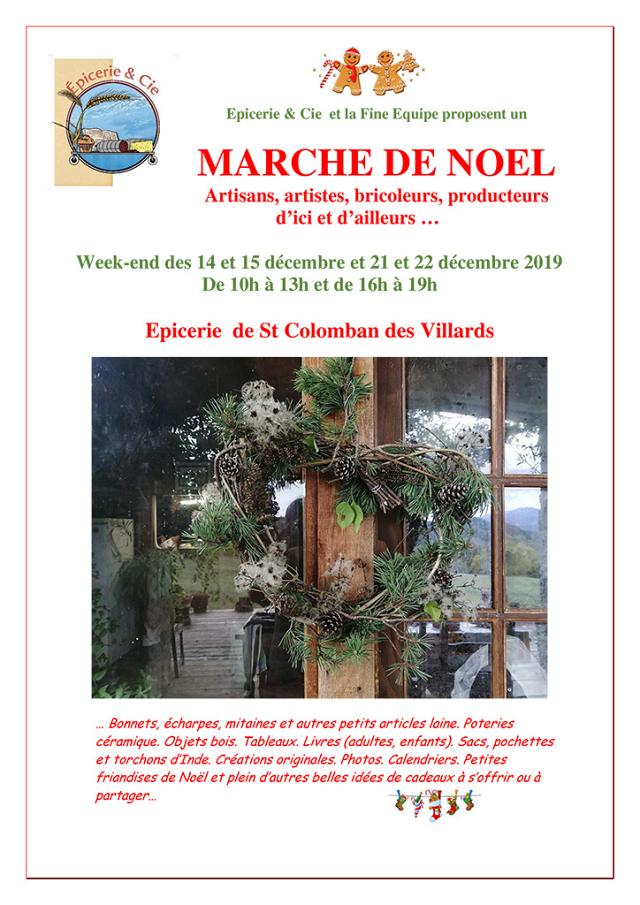 Épicerie & Cie

Epicerie & Cie et la Fine Equipe proposent un

MARCHE DE NOEL

Artisans, artistes, bricoleurs, producteurs d'ici et d'ailleurs …

Week-end des 14 et 15 décembre et 21 et 22 décembre 2019
De 10h à 13h et de 16h à 19h

Epicerie de St Colomban des Villards

… Bonnets, écharpes, mitaines et autres petits articles laine. Poteries céramique. Objets bois. Tableaux. Livres (adultes, enfants). Sacs, pochettes et torchons d'Inde. Créations originales. Photos. Calendriers. Petites friandises de Noël et plein d'autres belles idées de cadeaux à s'offrir ou à partager…